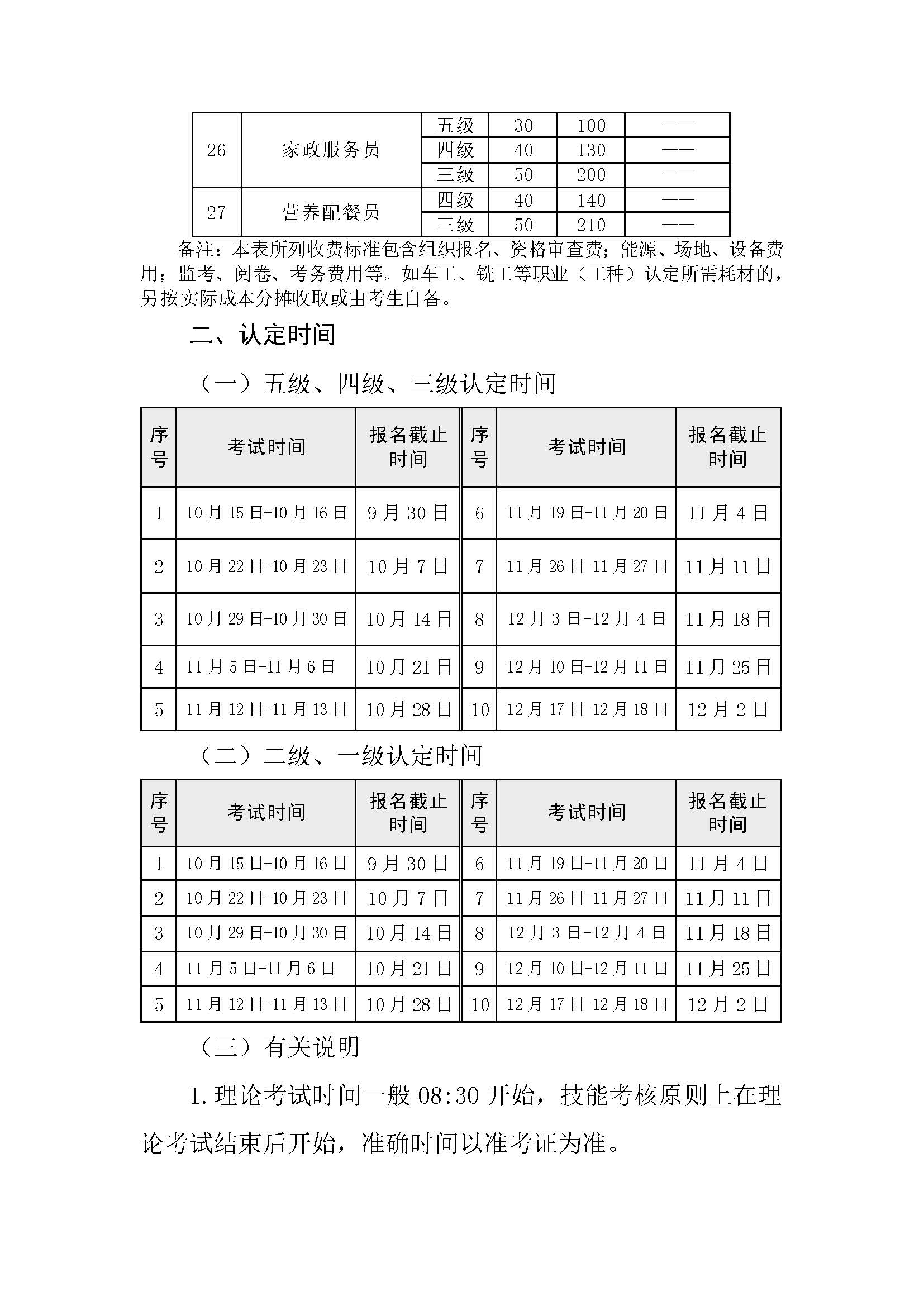 | 26 | 家政服务员 | 五级 | 30 | 100 | —— |
|---|---|---|---|---|---|
| | | 四级 | 40 | 130 | —— |
| | | 三级 | 50 | 200 | —— |
| 27 | 营养配餐员 | 四级 | 40 | 140 | —— |
| | | 三级 | 50 | 210 | —— |

备注：本表所列收费标准包含组织报名、资格审查费；能源、场地、设备费用；监考、阅卷、考务费用等。如车工、铣工等职业（工种）认定所需耗材的，另按实际成本分摊收取或由考生自备。

二、认定时间

（一）五级、四级、三级认定时间

| 序号 | 考试时间 | 报名截止时间 | 序号 | 考试时间 | 报名截止时间 |
|---|---|---|---|---|---|
| 1 | 10月15日-10月16日 | 9月30日 | 6 | 11月19日-11月20日 | 11月4日 |
| 2 | 10月22日-10月23日 | 10月7日 | 7 | 11月26日-11月27日 | 11月11日 |
| 3 | 10月29日-10月30日 | 10月14日 | 8 | 12月3日-12月4日 | 11月18日 |
| 4 | 11月5日-11月6日 | 10月21日 | 9 | 12月10日-12月11日 | 11月25日 |
| 5 | 11月12日-11月13日 | 10月28日 | 10 | 12月17日-12月18日 | 12月2日 |

（二）二级、一级认定时间

| 序号 | 考试时间 | 报名截止时间 | 序号 | 考试时间 | 报名截止时间 |
|---|---|---|---|---|---|
| 1 | 10月15日-10月16日 | 9月30日 | 6 | 11月19日-11月20日 | 11月4日 |
| 2 | 10月22日-10月23日 | 10月7日 | 7 | 11月26日-11月27日 | 11月11日 |
| 3 | 10月29日-10月30日 | 10月14日 | 8 | 12月3日-12月4日 | 11月18日 |
| 4 | 11月5日-11月6日 | 10月21日 | 9 | 12月10日-12月11日 | 11月25日 |
| 5 | 11月12日-11月13日 | 10月28日 | 10 | 12月17日-12月18日 | 12月2日 |

（三）有关说明

1.理论考试时间一般08:30开始，技能考核原则上在理论考试结束后开始，准确时间以准考证为准。